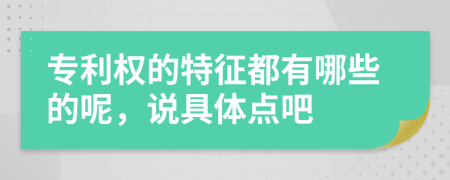 专利权的特征都有哪些的呢，说具体点吧